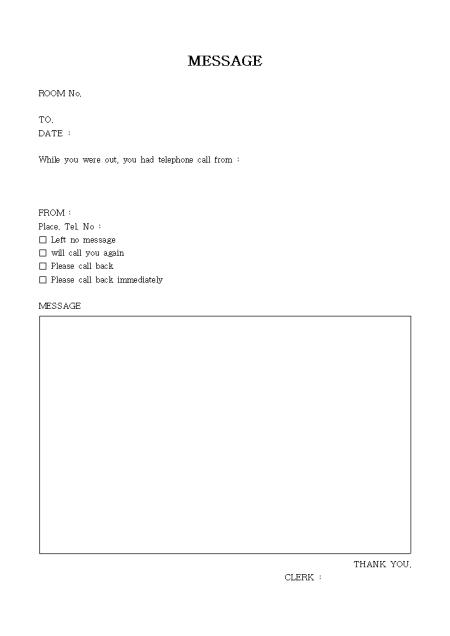 MESSAGE

ROOM No.

TO.
DATE :

While you were out, you had telephone call from :

FROM :
Place. Tel. No :
☐ Left no message
☐ will call you again
☐ Please call back
☐ Please call back immediately

MESSAGE

THANK YOU.
CLERK :